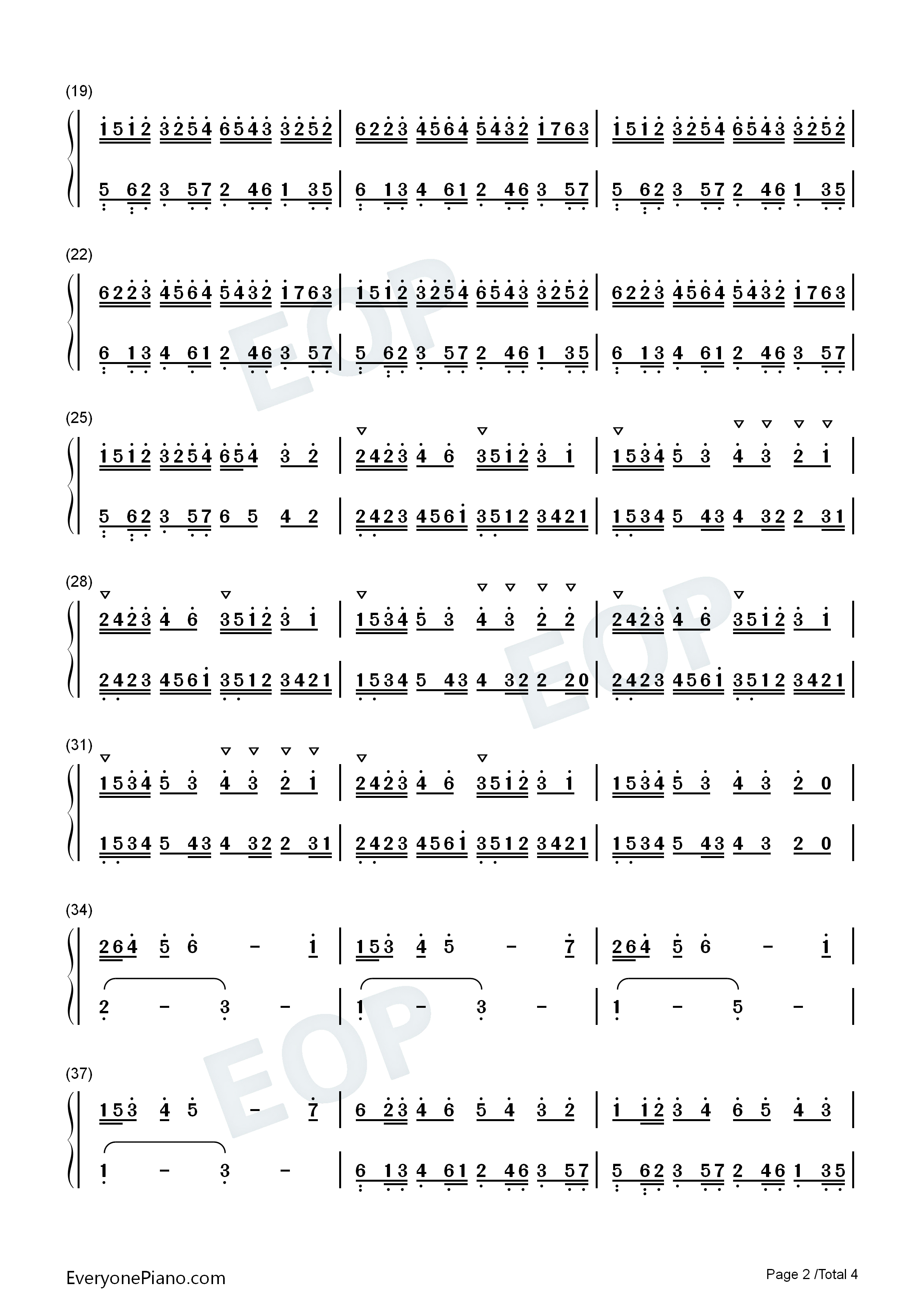 (19)

1512 3254 6543 3252 | 6223 4564 5432 1763 | 1512 3254 6543 3252 |

5 62 3 57 2 46 1 35 | 6 13 4 61 2 46 3 57 | 5 62 3 57 2 46 1 35 |

(22)

6223 4564 5432 1763 | 1512 3254 6543 3252 | 6223 4564 5432 1763 |

6 13 4 61 2 46 3 57 | 5 62 3 57 2 46 1 35 | 6 13 4 61 2 46 3 57 |

(25)

1512 3254 654 3 2 | 2423 4 6 3512 3 1 | 1534 5 3 4 3 2 1 |

5 62 3 57 6 5 4 2 | 2423 4561 3512 3421 | 1534 5 43 4 32 2 31 |

(28)

2423 4 6 3512 3 1 | 1534 5 3 4 3 2 2 | 2423 4 6 3512 3 1 |

2423 4561 3512 3421 | 1534 5 43 4 32 2 20 | 2423 4561 3512 3421 |

(31)

1534 5 3 4 3 2 1 | 2423 4 6 3512 3 1 | 1534 5 3 4 3 2 0 |

1534 5 43 4 32 2 31 | 2423 4561 3512 3421 | 1534 5 43 4 3 2 0 |

(34)

264 5 6 - 1 | 153 4 5 - 7 | 264 5 6 - 1 |

2 - 3 - | 1 - 3 - | 1 - 5 - |

(37)

153 4 5 - 7 | 6 23 4 6 5 4 3 2 | 1 12 3 4 6 5 4 3 |

1 - 3 - | 6 13 4 61 2 46 3 57 | 5 62 3 57 2 46 1 35 |

EveryonePiano.com

Page 2 /Total 4

EOP